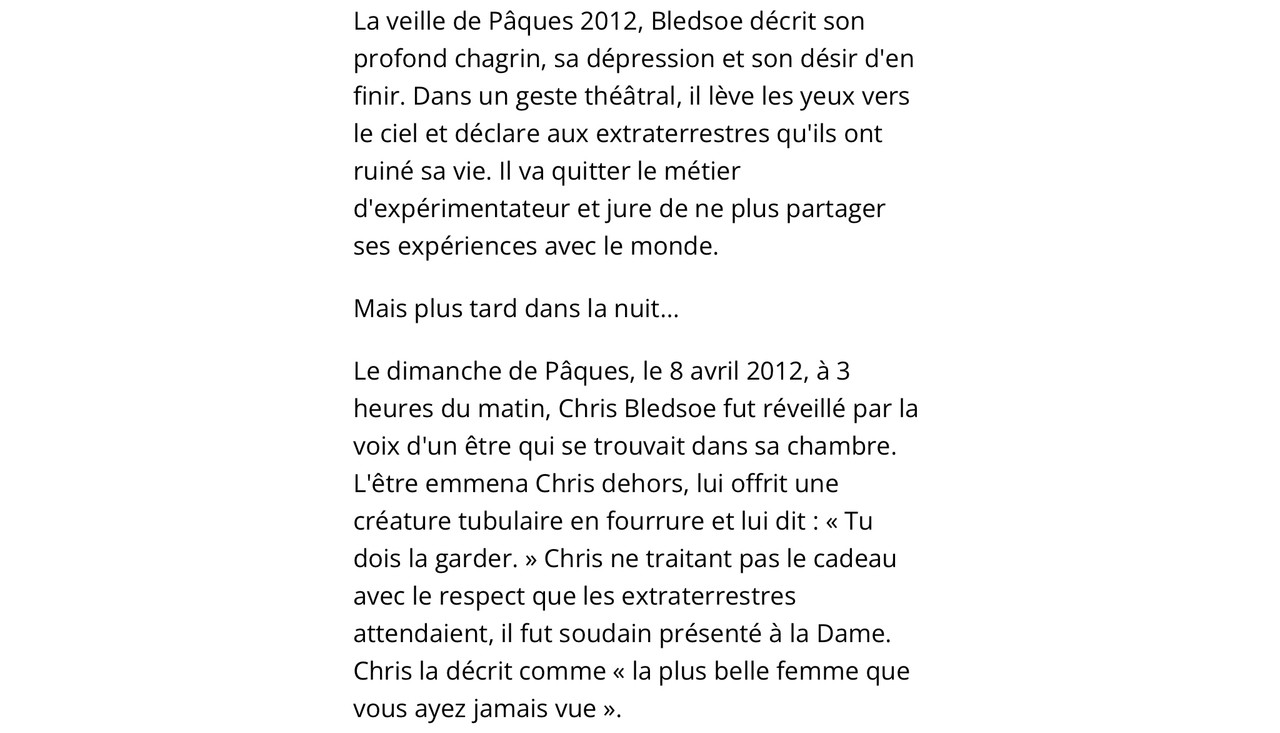 La veille de Pâques 2012, Bledsoe décrit son profond chagrin, sa dépression et son désir d'en finir. Dans un geste théâtral, il lève les yeux vers le ciel et déclare aux extraterrestres qu'ils ont ruiné sa vie. Il va quitter le métier d'expérimentateur et jure de ne plus partager ses expériences avec le monde.

Mais plus tard dans la nuit...

Le dimanche de Pâques, le 8 avril 2012, à 3 heures du matin, Chris Bledsoe fut réveillé par la voix d'un être qui se trouvait dans sa chambre. L'être emmena Chris dehors, lui offrit une créature tubulaire en fourrure et lui dit : « Tu dois la garder. » Chris ne traitant pas le cadeau avec le respect que les extraterrestres attendaient, il fut soudain présenté à la Dame. Chris la décrit comme « la plus belle femme que vous ayez jamais vue ».